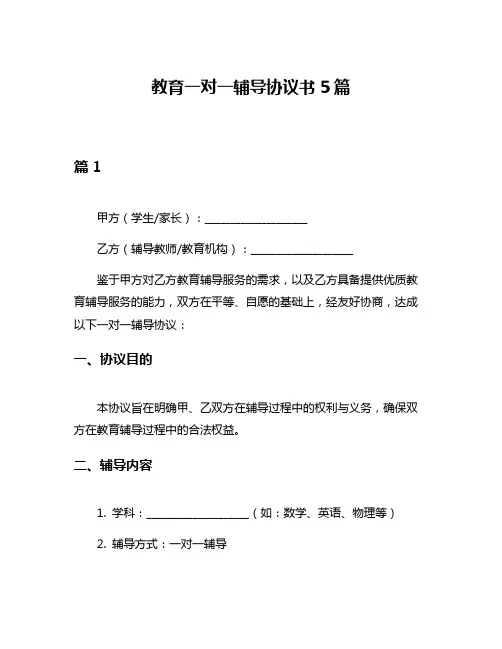 教育一对一辅导协议书 5 篇

篇 1

甲方（学生/家长）：__________________

乙方（辅导教师/教育机构）：__________________

鉴于甲方对乙方教育辅导服务的需求，以及乙方具备提供优质教育辅导服务的能力，双方在平等、自愿的基础上，经友好协商，达成以下一对一辅导协议：

一、协议目的

本协议旨在明确甲、乙双方在辅导过程中的权利与义务，确保双方在教育辅导过程中的合法权益。

二、辅导内容

1. 学科：__________________（如：数学、英语、物理等）

2. 辅导方式：一对一辅导